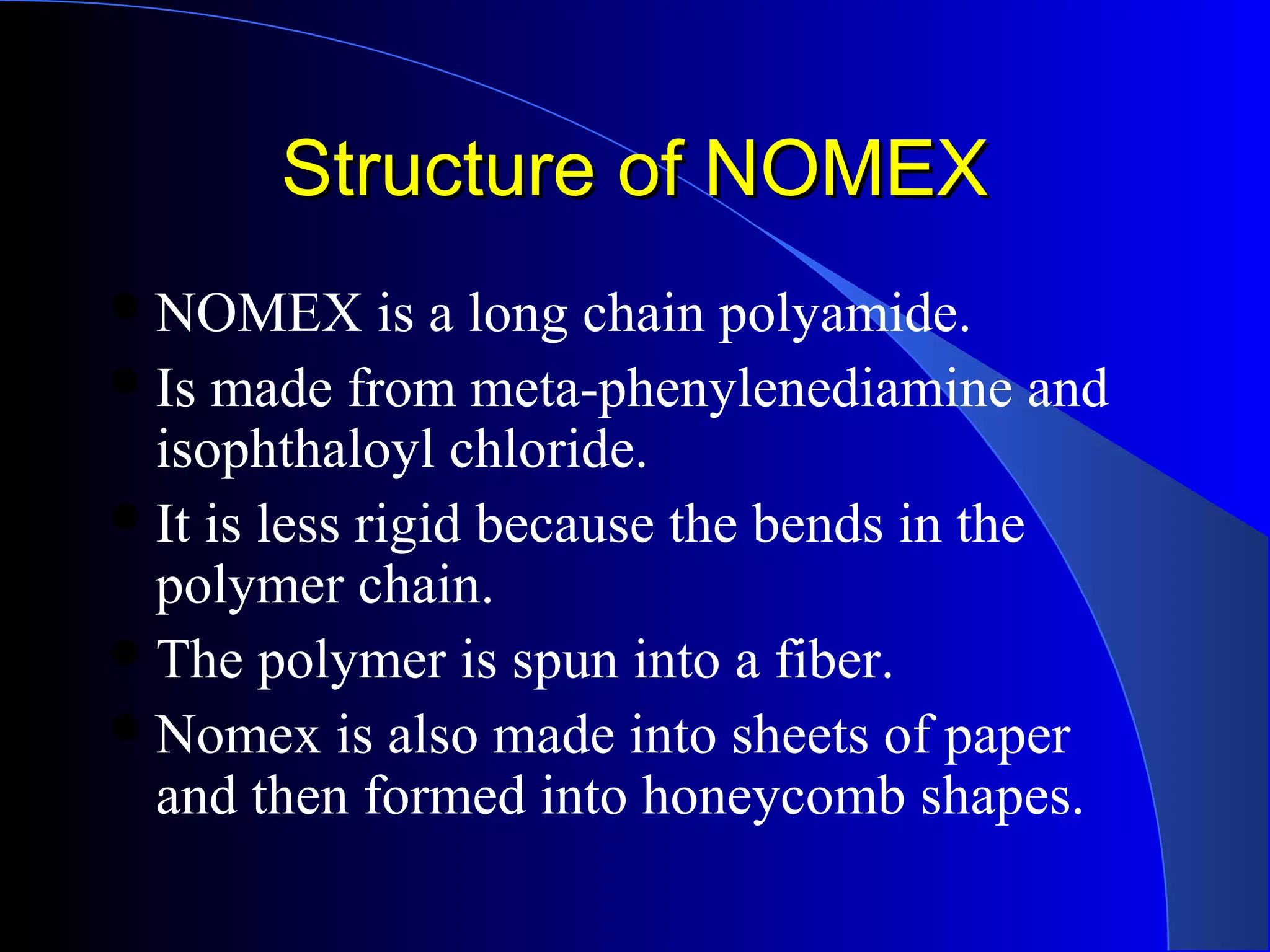 Structure of NOMEX

- NOMEX is a long chain polyamide.
- Is made from meta-phenylenediamine and isophthaloyl chloride.
- It is less rigid because the bends in the polymer chain.
- The polymer is spun into a fiber.
- Nomex is also made into sheets of paper and then formed into honeycomb shapes.